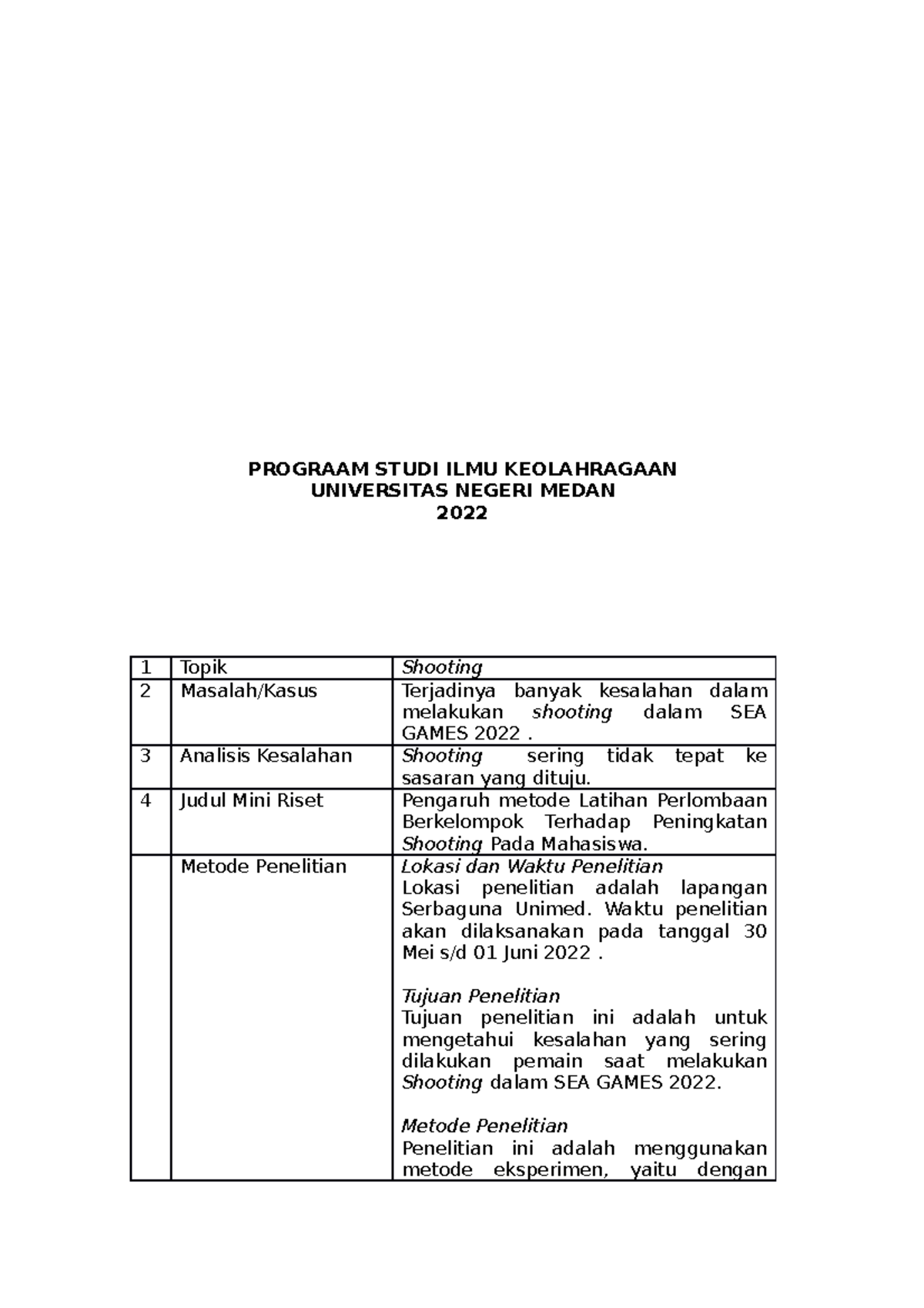 PROGRAAM STUDI ILMU KEOLAHRAGAAN
UNIVERSITAS NEGERI MEDAN
2022

| 1 | Topik | Shooting |
|---|---|---|
| 2 | Masalah/Kasus | Terjadinya banyak kesalahan dalam melakukan shooting dalam SEA GAMES 2022 . |
| 3 | Analisis Kesalahan | Shooting sering tidak tepat ke sasaran yang dituju. |
| 4 | Judul Mini Riset | Pengaruh metode Latihan Perlombaan Berkelompok Terhadap Peningkatan Shooting Pada Mahasiswa. |
| | Metode Penelitian | Lokasi dan Waktu Penelitian<br>Lokasi penelitian adalah lapangan Serbaguna Unimed. Waktu penelitian akan dilaksanakan pada tanggal 30 Mei s/d 01 Juni 2022 .<br><br>Tujuan Penelitian<br>Tujuan penelitian ini adalah untuk mengetahui kesalahan yang sering dilakukan pemain saat melakukan Shooting dalam SEA GAMES 2022.<br><br>Metode Penelitian<br>Penelitian ini adalah menggunakan metode eksperimen, yaitu dengan |